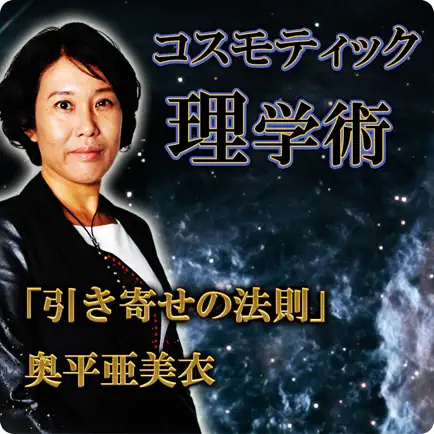 コスモティック
理学術

「引き寄せの法則」
奥平亜美衣